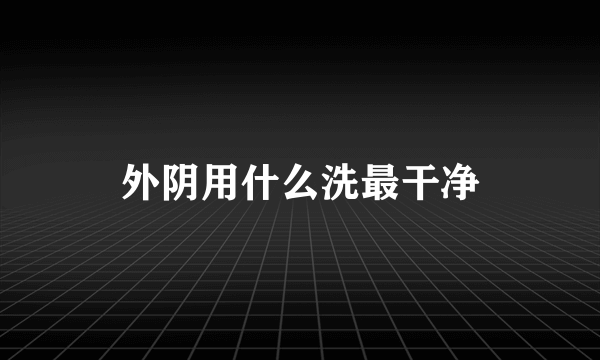 外阴用什么洗最干净